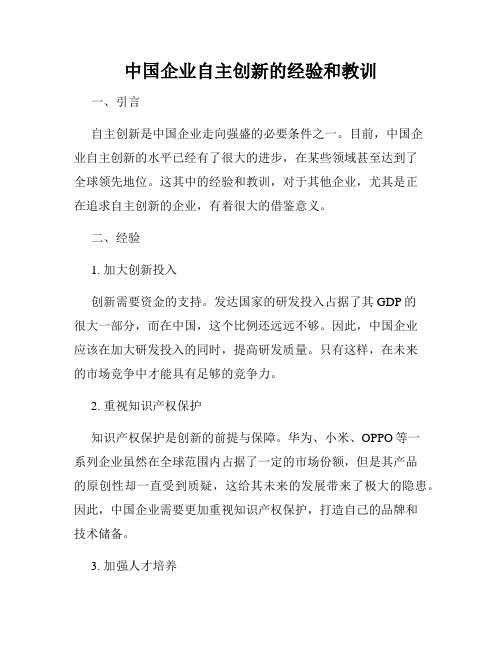 中国企业自主创新的经验和教训

一、引言

自主创新是中国企业走向强盛的必要条件之一。目前，中国企业自主创新的水平已经有了很大的进步，在某些领域甚至达到了全球领先地位。这其中的经验和教训，对于其他企业，尤其是正在追求自主创新的企业，有着很大的借鉴意义。

二、经验

1. 加大创新投入

创新需要资金的支持。发达国家的研发投入占据了其 GDP 的很大一部分，而在中国，这个比例还远远不够。因此，中国企业应该在加大研发投入的同时，提高研发质量。只有这样，在未来的市场竞争中才能具有足够的竞争力。

2. 重视知识产权保护

知识产权保护是创新的前提与保障。华为、小米、OPPO 等一系列企业虽然在全球范围内占据了一定的市场份额，但是其产品的原创性却一直受到质疑，这给其未来的发展带来了极大的隐患。因此，中国企业需要更加重视知识产权保护，打造自己的品牌和技术储备。

3. 加强人才培养